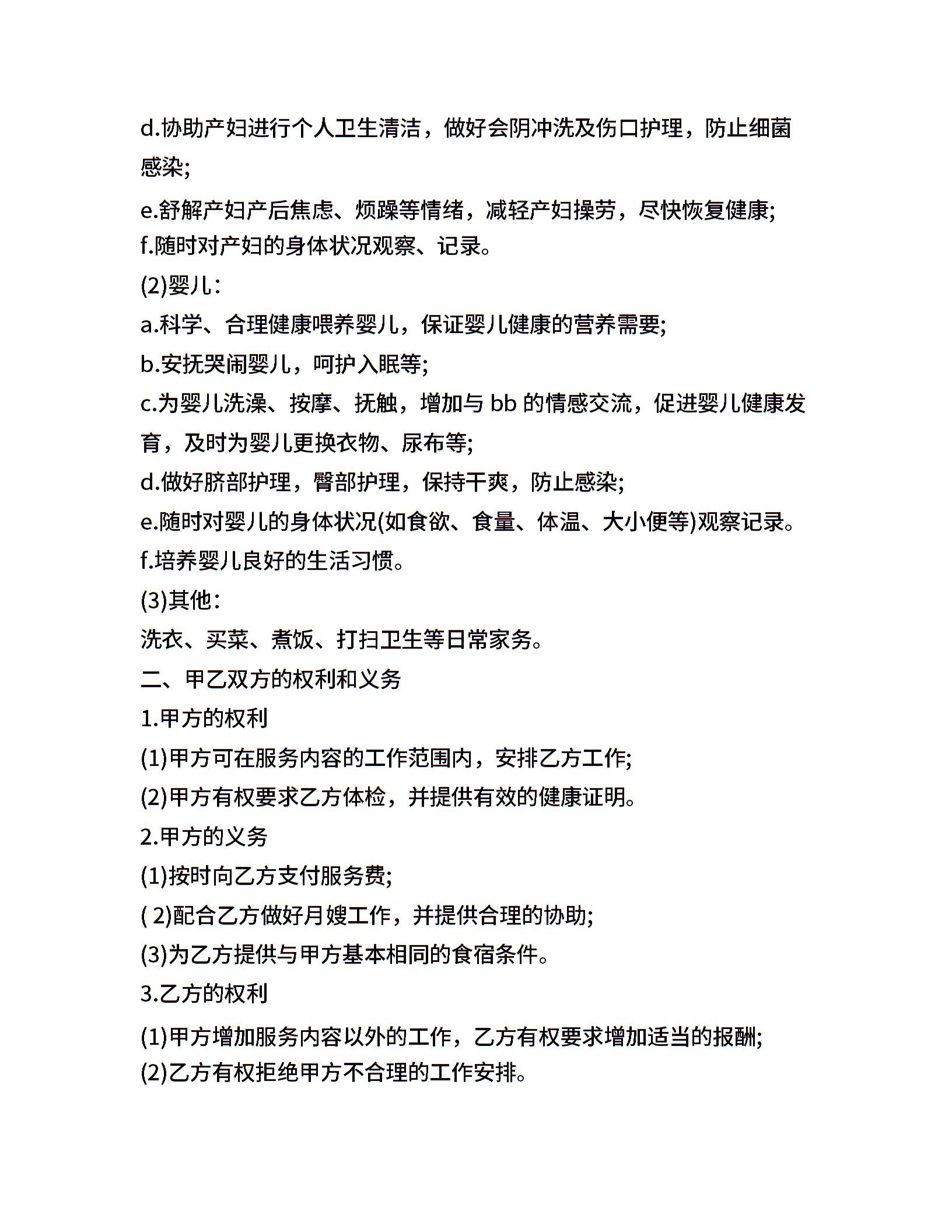 d.协助产妇进行个人卫生清洁，做好会阴冲洗及伤口护理，防止细菌感染;

e.舒解产妇产后焦虑、烦躁等情绪，减轻产妇操劳，尽快恢复健康;

f.随时对产妇的身体状况观察、记录。

(2)婴儿：

a.科学、合理健康喂养婴儿，保证婴儿健康的营养需要;

b.安抚哭闹婴儿，呵护入眠等;

c.为婴儿洗澡、按摩、抚触，增加与 bb 的情感交流，促进婴儿健康发育，及时为婴儿更换衣物、尿布等;

d.做好脐部护理，臀部护理，保持干爽，防止感染;

e.随时对婴儿的身体状况(如食欲、食量、体温、大小便等)观察记录。

f.培养婴儿良好的生活习惯。

(3)其他：

洗衣、买菜、煮饭、打扫卫生等日常家务。

二、甲乙双方的权利和义务

1.甲方的权利

(1)甲方可在服务内容的工作范围内，安排乙方工作;

(2)甲方有权要求乙方体检，并提供有效的健康证明。

2.甲方的义务

(1)按时向乙方支付服务费;

( 2)配合乙方做好月嫂工作，并提供合理的协助;

(3)为乙方提供与甲方基本相同的食宿条件。

3.乙方的权利

(1)甲方增加服务内容以外的工作，乙方有权要求增加适当的报酬;

(2)乙方有权拒绝甲方不合理的工作安排。